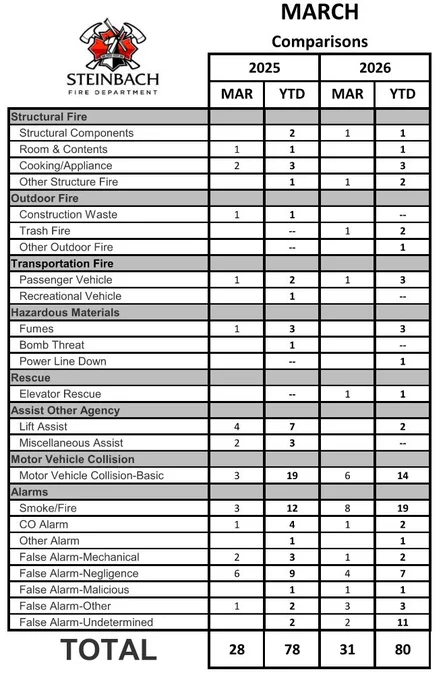 STEINBACH
FIRE DEPARTMENT

MARCH
Comparisons

|  | 2025 |  | 2026 |  |
|---|---|---|---|---|
|  | MAR | YTD | MAR | YTD |
| Structural Fire |  |  |  |  |
| Structural Components |  | 2 | 1 | 1 |
| Room & Contents | 1 | 1 |  | 1 |
| Cooking/Appliance | 2 | 3 |  | 3 |
| Other Structure Fire |  | 1 | 1 | 2 |
| Outdoor Fire |  |  |  |  |
| Construction Waste | 1 | 1 |  | -- |
| Trash Fire |  | -- | 1 | 2 |
| Other Outdoor Fire |  | -- |  | 1 |
| Transportation Fire |  |  |  |  |
| Passenger Vehicle | 1 | 2 | 1 | 3 |
| Recreational Vehicle |  | 1 |  | -- |
| Hazardous Materials |  |  |  |  |
| Fumes | 1 | 3 |  | 3 |
| Bomb Threat |  | 1 |  | -- |
| Power Line Down |  | -- |  | 1 |
| Rescue |  |  |  |  |
| Elevator Rescue |  | -- | 1 | 1 |
| Assist Other Agency |  |  |  |  |
| Lift Assist | 4 | 7 |  | 2 |
| Miscellaneous Assist | 2 | 3 |  | -- |
| Motor Vehicle Collision |  |  |  |  |
| Motor Vehicle Collision-Basic | 3 | 19 | 6 | 14 |
| Alarms |  |  |  |  |
| Smoke/Fire | 3 | 12 | 8 | 19 |
| CO Alarm | 1 | 4 | 1 | 2 |
| Other Alarm |  | 1 |  | 1 |
| False Alarm-Mechanical | 2 | 3 | 1 | 2 |
| False Alarm-Negligence | 6 | 9 | 4 | 7 |
| False Alarm-Malicious |  | 1 | 1 | 1 |
| False Alarm-Other | 1 | 2 | 3 | 3 |
| False Alarm-Undetermined |  | 2 | 2 | 11 |
| TOTAL | 28 | 78 | 31 | 80 |